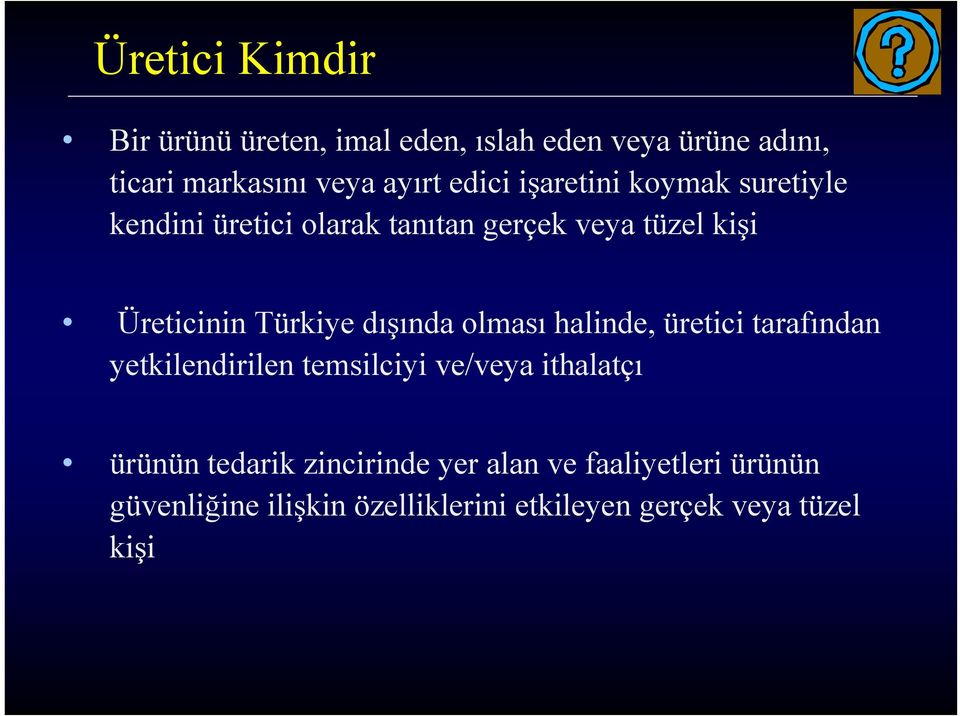 Üretici Kimdir

?

• Bir ürünü üreten, imal eden, ıslah eden veya ürüne adını, ticari markasını veya ayırt edici işaretini koymak suretiyle kendini üretici olarak tanıtan gerçek veya tüzel kişi

• Üreticinin Türkiye dışında olması halinde, üretici tarafından yetkilendirilen temsilciyi ve/veya ithalatçı

• ürünün tedarik zincirinde yer alan ve faaliyetleri ürünün güvenliğine ilişkin özelliklerini etkileyen gerçek veya tüzel kişi